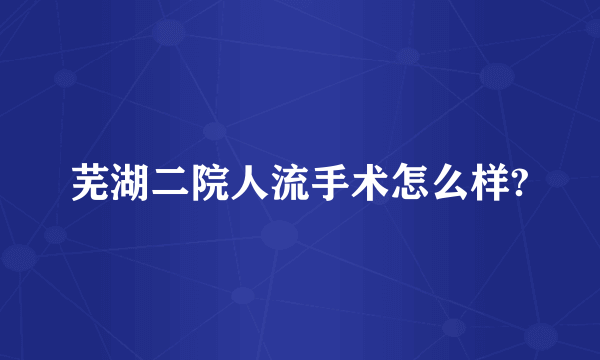 芜湖二院人流手术怎么样?